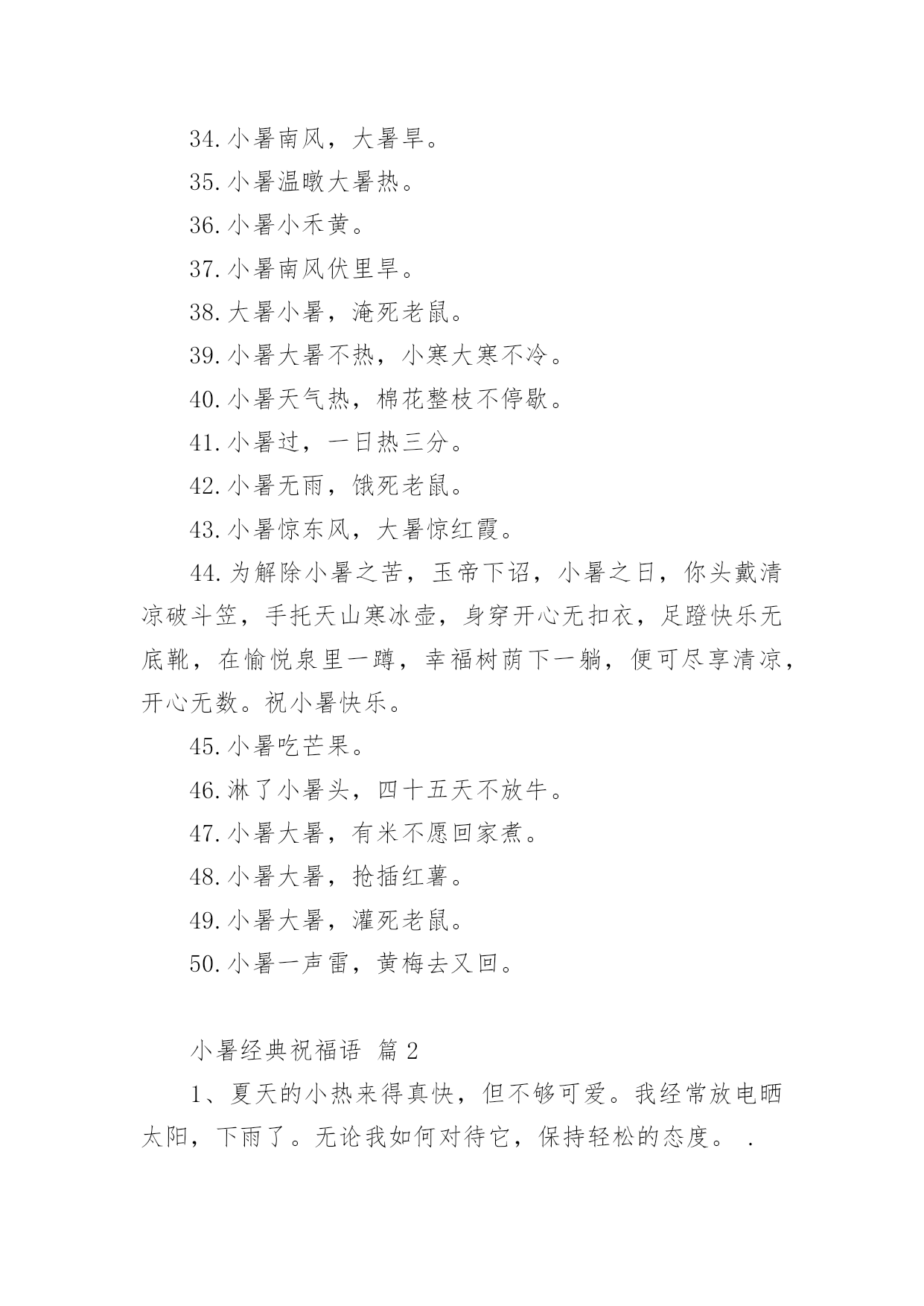 34.小暑南风，大暑旱。

35.小暑温暾大暑热。

36.小暑小禾黄。

37.小暑南风伏里旱。

38.大暑小暑，淹死老鼠。

39.小暑大暑不热，小寒大寒不冷。

40.小暑天气热，棉花整枝不停歇。

41.小暑过，一日热三分。

42.小暑无雨，饿死老鼠。

43.小暑惊东风，大暑惊红霞。

44.为解除小暑之苦，玉帝下诏，小暑之日，你头戴清凉破斗笠，手托天山寒冰壶，身穿开心无扣衣，足蹬快乐无底靴，在愉悦泉里一蹲，幸福树荫下一躺，便可尽享清凉，开心无数。祝小暑快乐。

45.小暑吃芒果。

46.淋了小暑头，四十五天不放牛。

47.小暑大暑，有米不愿回家煮。

48.小暑大暑，抢插红薯。

49.小暑大暑，灌死老鼠。

50.小暑一声雷，黄梅去又回。

小暑经典祝福语 篇 2

1、夏天的小热来得真快，但不够可爱。我经常放电晒太阳，下雨了。无论我如何对待它，保持轻松的态度。 .